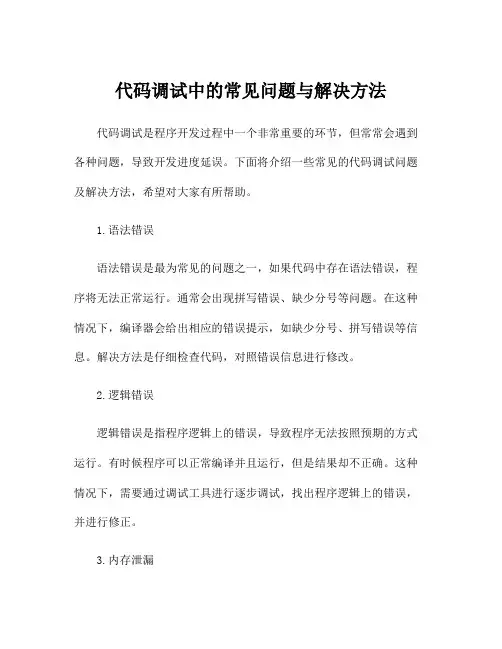 代码调试中的常见问题与解决方法

代码调试是程序开发过程中一个非常重要的环节，但常常会遇到各种问题，导致开发进度延误。下面将介绍一些常见的代码调试问题及解决方法，希望对大家有所帮助。

1. 语法错误

语法错误是最为常见的问题之一，如果代码中存在语法错误，程序将无法正常运行。通常会出现拼写错误、缺少分号等问题。在这种情况下，编译器会给出相应的错误提示，如缺少分号、拼写错误等信息。解决方法是仔细检查代码，对照错误信息进行修改。

2. 逻辑错误

逻辑错误是指程序逻辑上的错误，导致程序无法按照预期的方式运行。有时候程序可以正常编译并且运行，但是结果却不正确。这种情况下，需要通过调试工具进行逐步调试，找出程序逻辑上的错误，并进行修正。

3. 内存泄漏